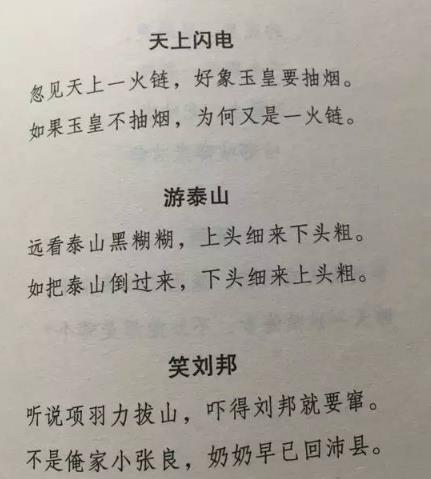 天上闪电

忽见天上一火链，好象玉皇要抽烟。

如果玉皇不抽烟，为何又是一火链。

游泰山

远看泰山黑糊糊，上头细来下头粗。

如把泰山倒过来，下头细来上头粗。

笑刘邦

听说项羽力拔山，吓得刘邦就要窜。

不是俺家小张良，奶奶早已回沛县。